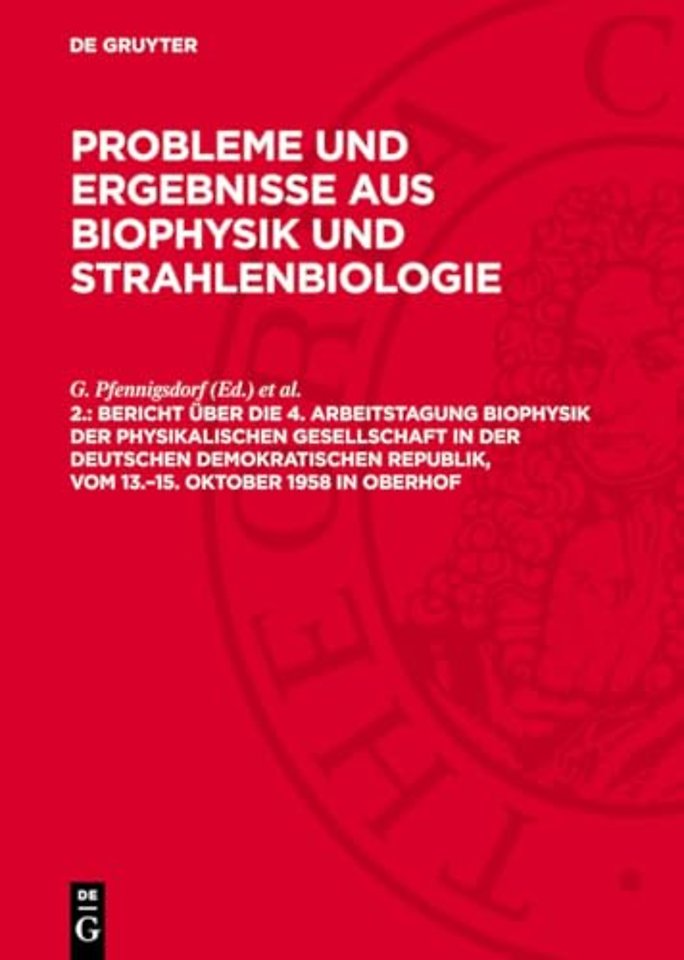 DE GRUYTER

PROBLEME UND ERGEBNISSE AUS BIOPHYSIK UND STRAHLENBIOLOGIE

G. Pfennigsdorf (Ed.) et al.
2.: BERICHT ÜBER DIE 4. ARBEITSTAGUNG BIOPHYSIK DER PHYSIKALISCHEN GESELLSCHAFT IN DER DEUTSCHEN DEMOKRATISCHEN REPUBLIK, VOM 13.–15. OKTOBER 1958 IN OBERHOF

DE
G